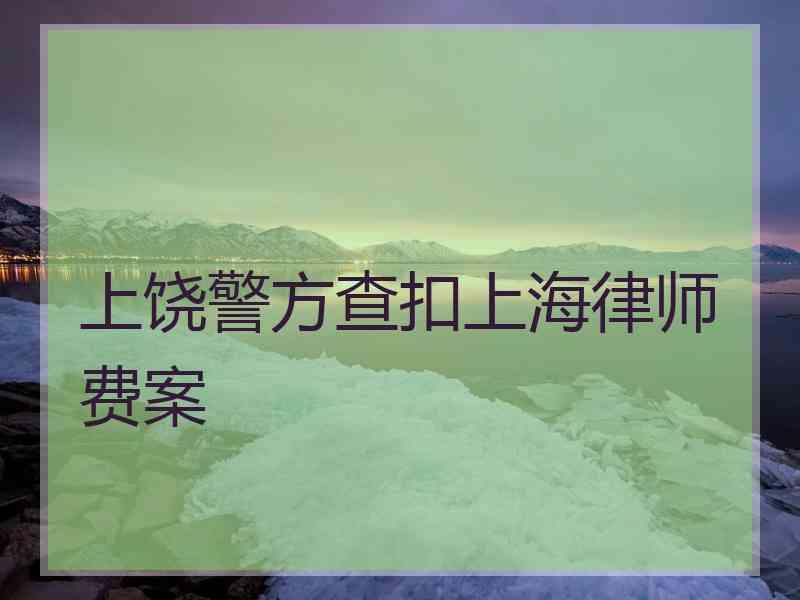 上饶警方查扣上海律师费案